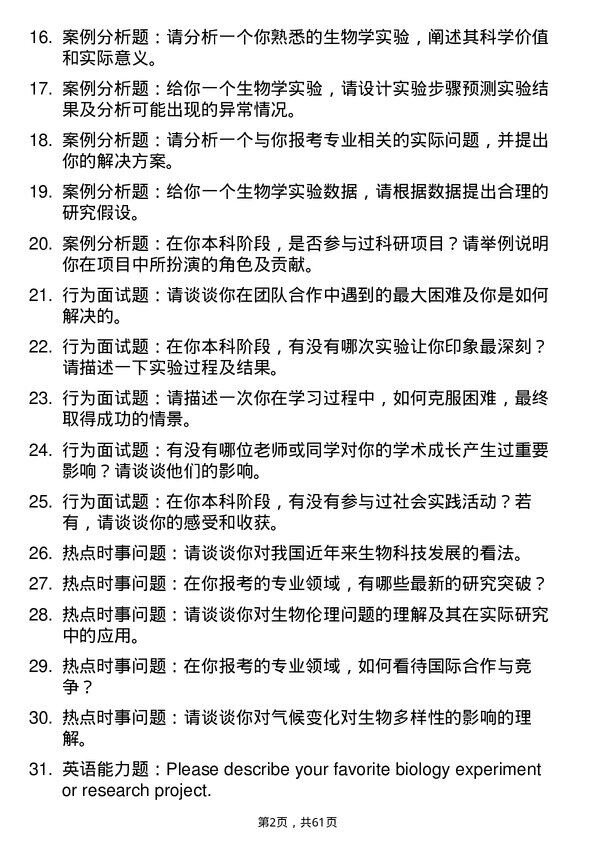 16. 案例分析题：请分析一个你熟悉的生物学实验，阐述其科学价值和实际意义。

17. 案例分析题：给你一个生物学实验，请设计实验步骤预测实验结果及分析可能出现的异常情况。

18. 案例分析题：请分析一个与你报考专业相关的实际问题，并提出你的解决方案。

19. 案例分析题：给你一个生物学实验数据，请根据数据提出合理的研究假设。

20. 案例分析题：在你本科阶段，是否参与过科研项目？请举例说明你在项目中所扮演的角色及贡献。

21. 行为面试题：请谈谈你在团队合作中遇到的最大困难及你是如何解决的。

22. 行为面试题：在你本科阶段，有没有哪次实验让你印象最深刻？请描述一下实验过程及结果。

23. 行为面试题：请描述一次你在学习过程中，如何克服困难，最终取得成功的情景。

24. 行为面试题：有没有哪位老师或同学对你的学术成长产生过重要影响？请谈谈他们的影响。

25. 行为面试题：在你本科阶段，有没有参与过社会实践活动？若有，请谈谈你的感受和收获。

26. 热点时事问题：请谈谈你对我国近年来生物科技发展的看法。

27. 热点时事问题：在你报考的专业领域，有哪些最新的研究突破？

28. 热点时事问题：请谈谈你对生物伦理问题的理解及其在实际研究中的应用。

29. 热点时事问题：在你报考的专业领域，如何看待国际合作与竞争？

30. 热点时事问题：请谈谈你对气候变化对生物多样性的影响的理解。

31. 英语能力题：Please describe your favorite biology experiment or research project.

第2页，共61页